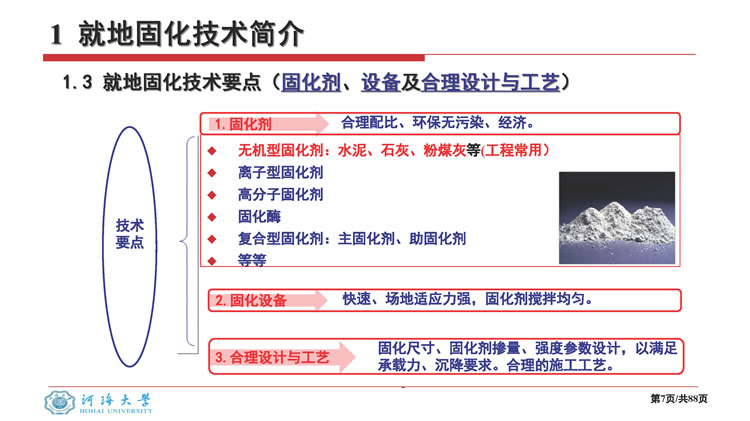 1 就地固化技术简介

1.3 就地固化技术要点（固化剂、设备及合理设计与工艺）

技术要点

1. 固化剂

合理配比、环保无污染、经济。

◆ 无机型固化剂：水泥、石灰、粉煤灰等(工程常用)
◆ 离子型固化剂
◆ 高分子固化剂
◆ 固化酶
◆ 复合型固化剂：主固化剂、助固化剂
◆ 等等

2. 固化设备

快速、场地适应力强，固化剂搅拌均匀。

3. 合理设计与工艺

固化尺寸、固化剂掺量、强度参数设计，以满足承载力、沉降要求。合理的施工工艺。

河海大学
HOHAI UNIVERSITY

第7页/共88页